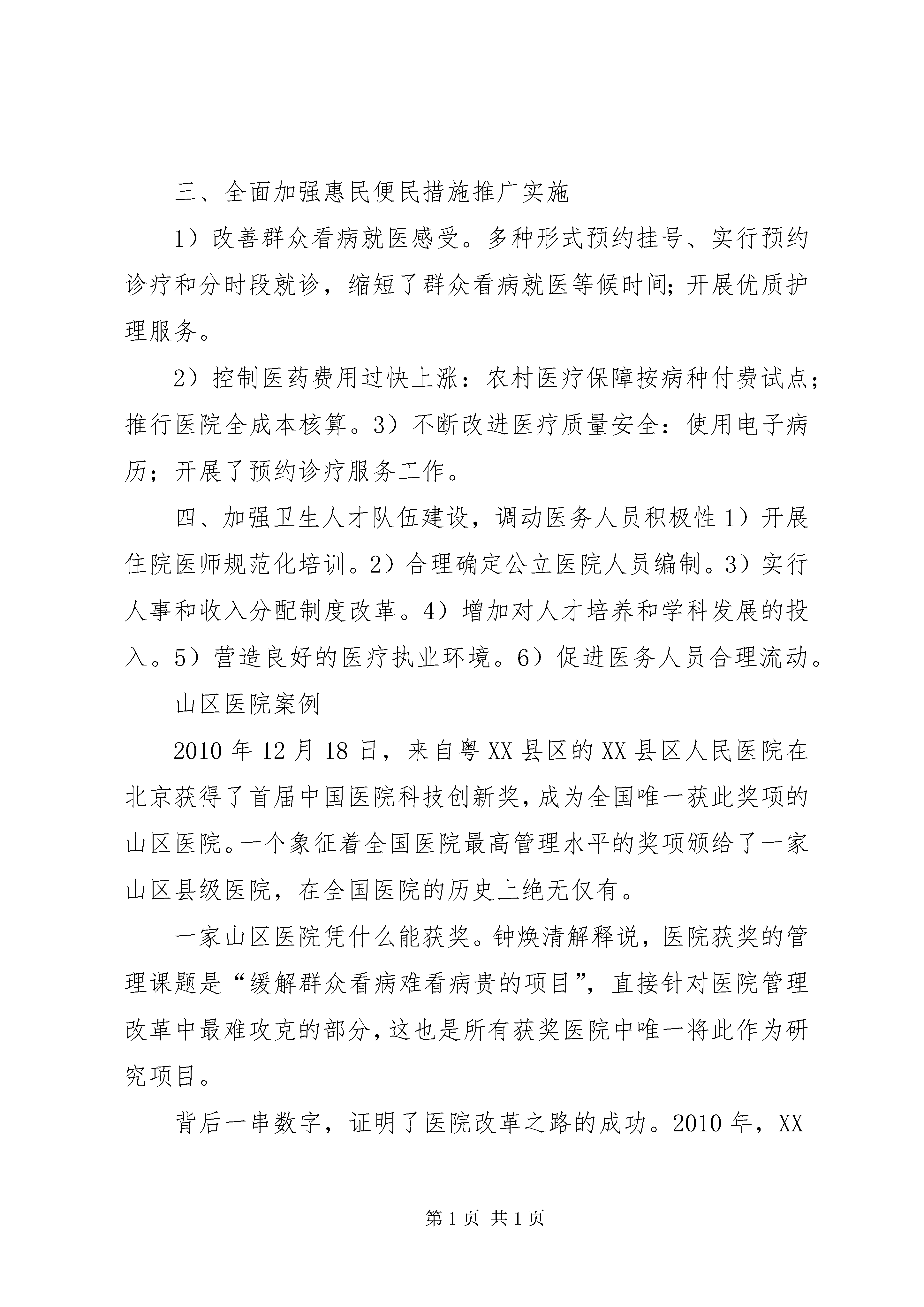 三、全面加强惠民便民措施推广实施

1）改善群众看病就医感受。多种形式预约挂号、实行预约诊疗和分时段就诊，缩短了群众看病就医等候时间；开展优质护理服务。

2）控制医药费用过快上涨：农村医疗保障按病种付费试点；推行医院全成本核算。3）不断改进医疗质量安全：使用电子病历；开展了预约诊疗服务工作。

四、加强卫生人才队伍建设，调动医务人员积极性 1）开展住院医师规范化培训。2）合理确定公立医院人员编制。3）实行人事和收入分配制度改革。4）增加对人才培养和学科发展的投入。5）营造良好的医疗执业环境。6）促进医务人员合理流动。

山区医院案例

2010 年 12 月 18 日，来自粤 XX 县区的 XX 县区人民医院在北京获得了首届中国医院科技创新奖，成为全国唯一获此奖项的山区医院。一个象征着全国医院最高管理水平的奖项颁给了一家山区县级医院，在全国医院的历史上绝无仅有。

一家山区医院凭什么能获奖。钟焕清解释说，医院获奖的管理课题是“缓解群众看病难看病贵的项目”，直接针对医院管理改革中最难攻克的部分，这也是所有获奖医院中唯一将此作为研究项目。

背后一串数字，证明了医院改革之路的成功。2010 年，XX

第 1 页 共 1 页